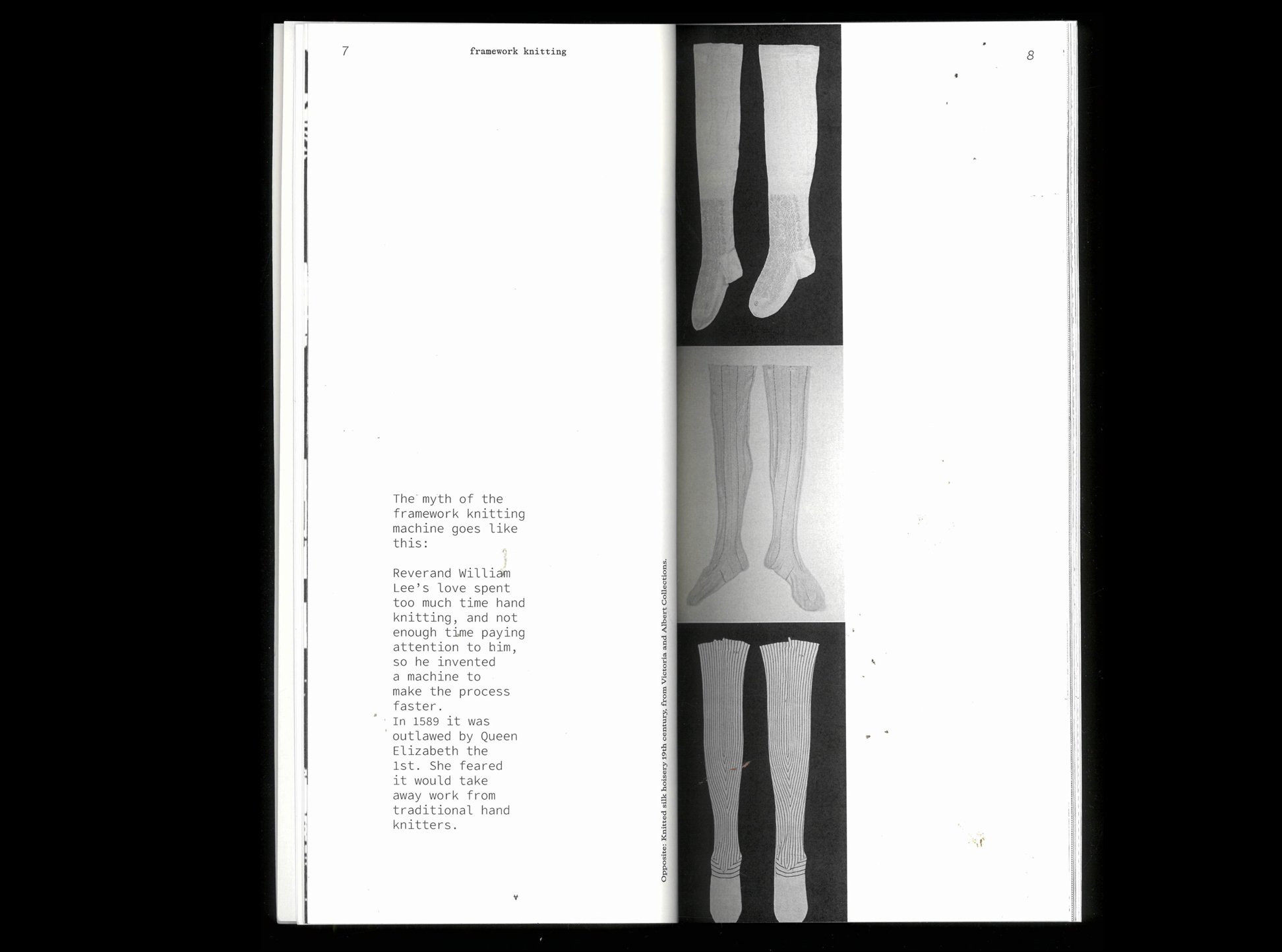 7 framework knitting

The myth of the framework knitting machine goes like this:

Reverand William Lee's love spent too much time hand knitting, and not enough time paying attention to him, so he invented a machine to make the process faster.
In 1589 it was outlawed by Queen Elizabeth the 1st. She feared it would take away work from traditional hand knitters.

Opposite: Knitted silk hoisery 19th century, from Victoria and Albert Collections.

8